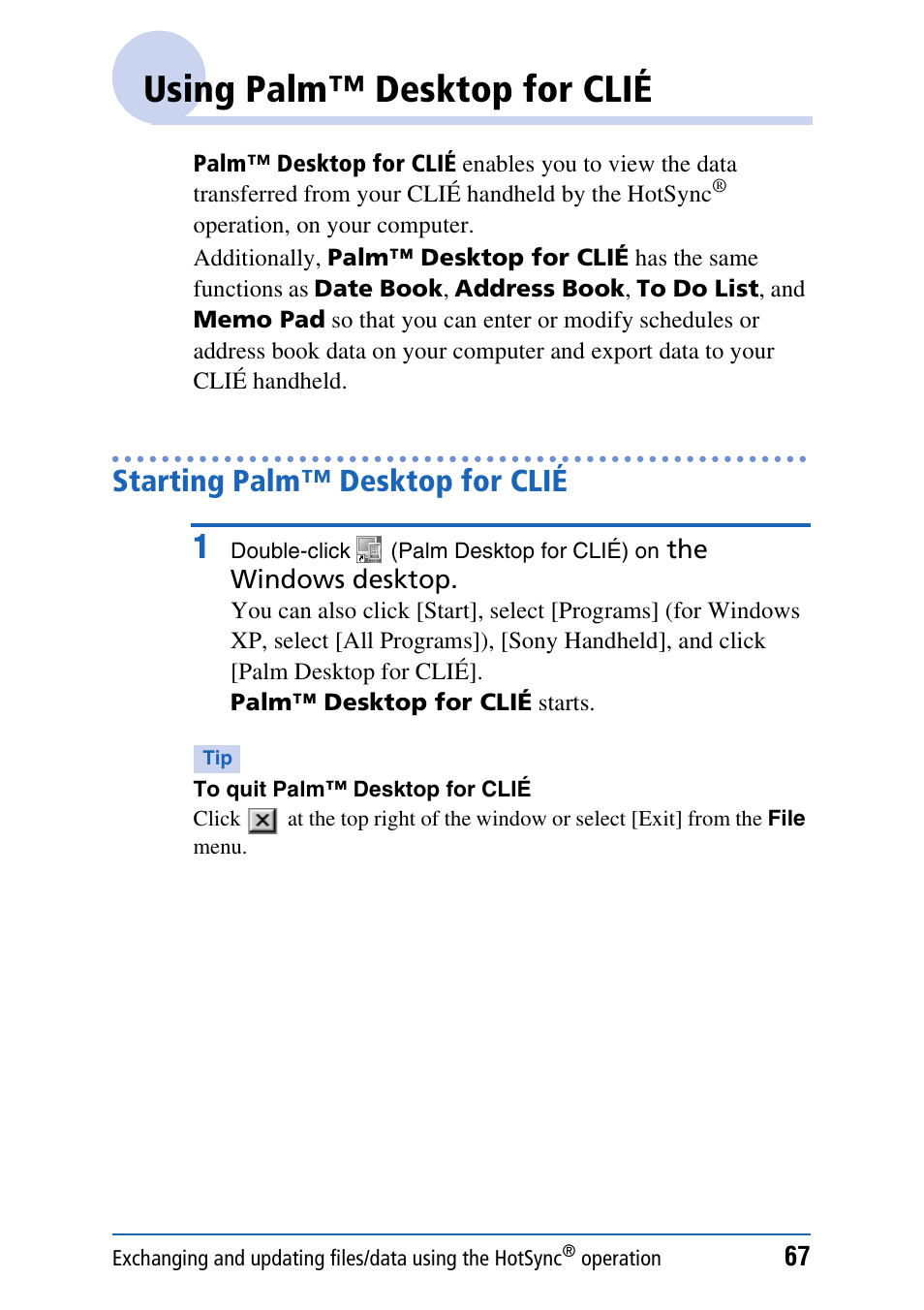 Using Palm™ Desktop for CLIÉ

Palm™ Desktop for CLIÉ enables you to view the data transferred from your CLIÉ handheld by the HotSync® operation, on your computer.
Additionally, Palm™ Desktop for CLIÉ has the same functions as Date Book, Address Book, To Do List, and Memo Pad so that you can enter or modify schedules or address book data on your computer and export data to your CLIÉ handheld.

Starting Palm™ Desktop for CLIÉ

1 Double-click (Palm Desktop for CLIÉ) on the Windows desktop.
You can also click [Start], select [Programs] (for Windows XP, select [All Programs]), [Sony Handheld], and click [Palm Desktop for CLIÉ].
Palm™ Desktop for CLIÉ starts.

Tip
To quit Palm™ Desktop for CLIÉ
Click at the top right of the window or select [Exit] from the File menu.

Exchanging and updating files/data using the HotSync® operation 67